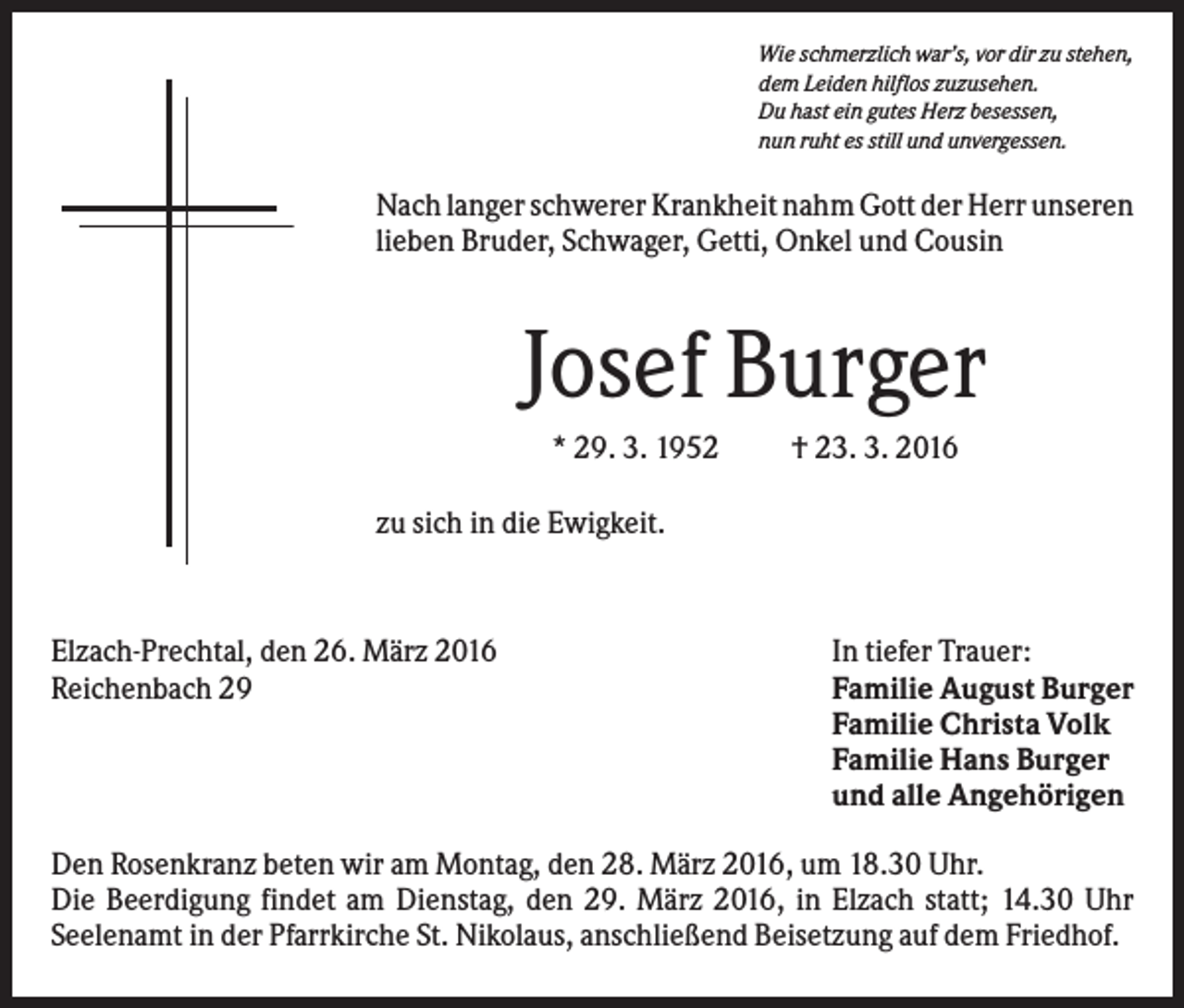 Wie schmerzlich war's, vor dir zu stehen,
dem Leiden hilflos zuzusehen.
Du hast ein gutes Herz besessen,
nun ruht es still und unvergessen.

Nach langer schwerer Krankheit nahm Gott der Herr unseren lieben Bruder, Schwager, Getti, Onkel und Cousin

Josef Burger

* 29. 3. 1952 † 23. 3. 2016

zu sich in die Ewigkeit.

Elzach-Prechtal, den 26. März 2016
Reichenbach 29

In tiefer Trauer:
Familie August Burger
Familie Christa Volk
Familie Hans Burger
und alle Angehörigen

Den Rosenkranz beten wir am Montag, den 28. März 2016, um 18.30 Uhr.
Die Beerdigung findet am Dienstag, den 29. März 2016, in Elzach statt; 14.30 Uhr Seelenamt in der Pfarrkirche St. Nikolaus, anschließend Beisetzung auf dem Friedhof.